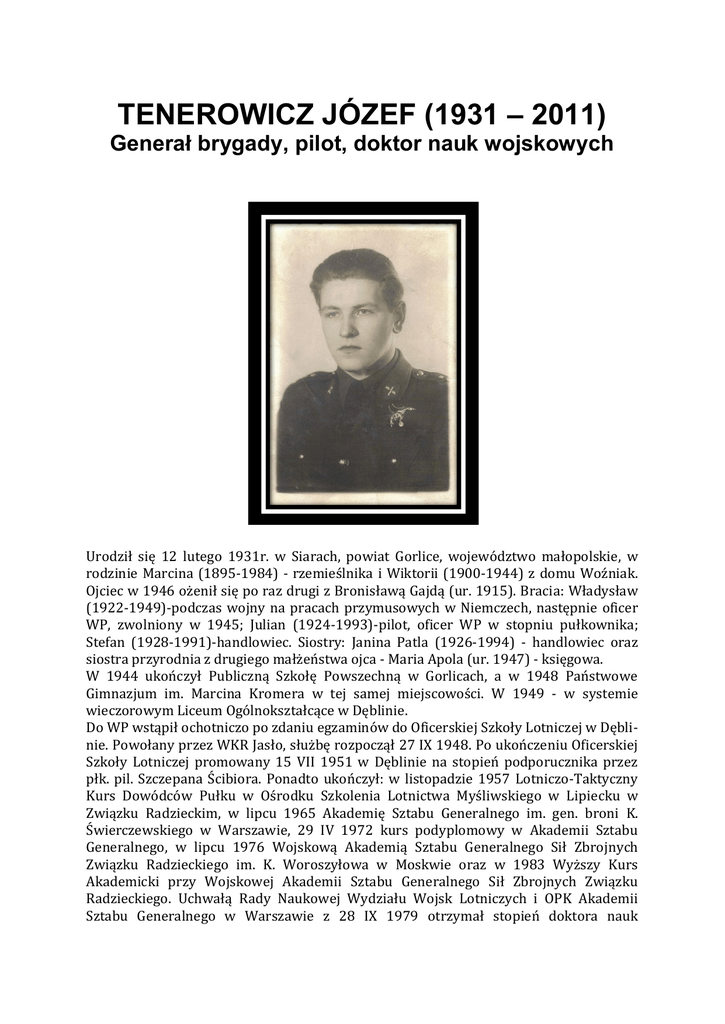 TENEROWICZ JÓZEF (1931 – 2011)
Generał brygady, pilot, doktor nauk wojskowych

Urodził się 12 lutego 1931r. w Siarach, powiat Gorlice, województwo małopolskie, w rodzinie Marcina (1895-1984) - rzemieślnika i Wiktorii (1900-1944) z domu Woźniak. Ojciec w 1946 ożenił się po raz drugi z Bronisławą Gajdą (ur. 1915). Bracia: Władysław (1922-1949)-podczas wojny na pracach przymusowych w Niemczech, następnie oficer WP, zwolniony w 1945; Julian (1924-1993)-pilot, oficer WP w stopniu pułkownika; Stefan (1928-1991)-handlowiec. Siostry: Janina Patla (1926-1994) - handlowiec oraz siostra przyrodnia z drugiego małżeństwa ojca - Maria Apola (ur. 1947) - księgowa.
W 1944 ukończył Publiczną Szkołę Powszechną w Gorlicach, a w 1948 Państwowe Gimnazjum im. Marcina Kromera w tej samej miejscowości. W 1949 - w systemie wieczorowym Liceum Ogólnokształcące w Dęblinie.
Do WP wstąpił ochotniczo po zdaniu egzaminów do Oficerskiej Szkoły Lotniczej w Dęblinie. Powołany przez WKR Jasło, służbę rozpoczął 27 IX 1948. Po ukończeniu Oficerskiej Szkoły Lotniczej promowany 15 VII 1951 w Dęblinie na stopień podporucznika przez płk. pil. Szczepana Ścibiora. Ponadto ukończył: w listopadzie 1957 Lotniczo-Taktyczny Kurs Dowódców Pułku w Ośrodku Szkolenia Lotnictwa Myśliwskiego w Lipiecku w Związku Radzieckim, w lipcu 1965 Akademię Sztabu Generalnego im. gen. broni K. Świerczewskiego w Warszawie, 29 IV 1972 kurs podyplomowy w Akademii Sztabu Generalnego, w lipcu 1976 Wojskową Akademię Sztabu Generalnego Sił Zbrojnych Związku Radzieckiego im. K. Woroszyłowa w Moskwie oraz w 1983 Wyższy Kurs Akademicki przy Wojskowej Akademii Sztabu Generalnego Sił Zbrojnych Związku Radzieckiego. Uchwałą Rady Naukowej Wydziału Wojsk Lotniczych i OPK Akademii Sztabu Generalnego w Warszawie z 28 IX 1979 otrzymał stopień doktora nauk